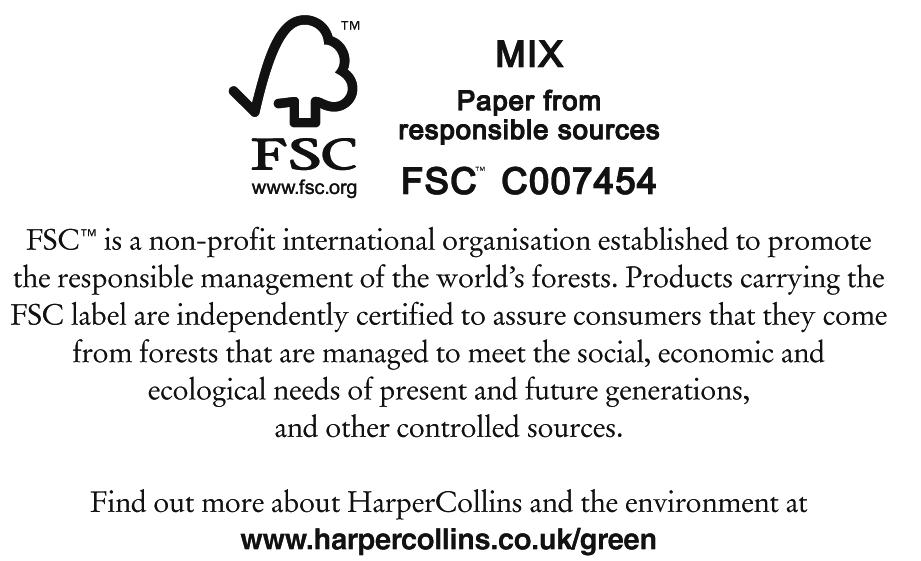 ™
FSC
www.fsc.org

MIX
Paper from responsible sources
FSC™ C007454

FSC™ is a non-profit international organisation established to promote the responsible management of the world's forests. Products carrying the FSC label are independently certified to assure consumers that they come from forests that are managed to meet the social, economic and ecological needs of present and future generations, and other controlled sources.

Find out more about HarperCollins and the environment at
www.harpercollins.co.uk/green